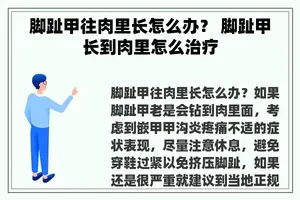 脚趾甲往肉里长怎么办？ 脚趾甲长到肉里怎么治疗

脚趾甲往肉里长怎么办？如果脚趾甲老是会钻到肉里面，考虑到嵌甲甲沟炎疼痛不适的症状表现，尽量注意休息，避免穿鞋过紧以免挤压脚趾，如果还是很严重就建议到当地正规